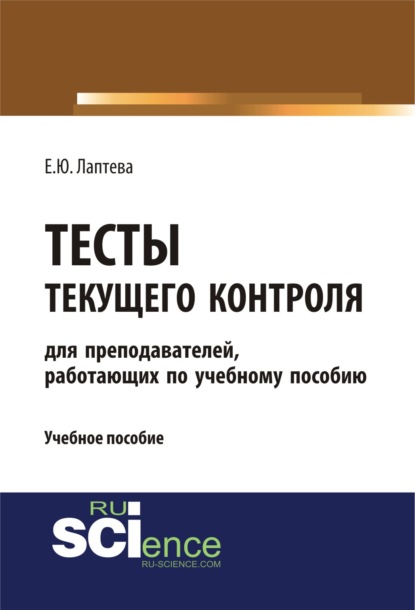 Е.Ю. Лаптева

ТЕСТЫ
ТЕКУЩЕГО КОНТРОЛЯ

для преподавателей, работающих по учебному пособию

Учебное пособие

RU
SCIence
RU-SCIENCE.COM